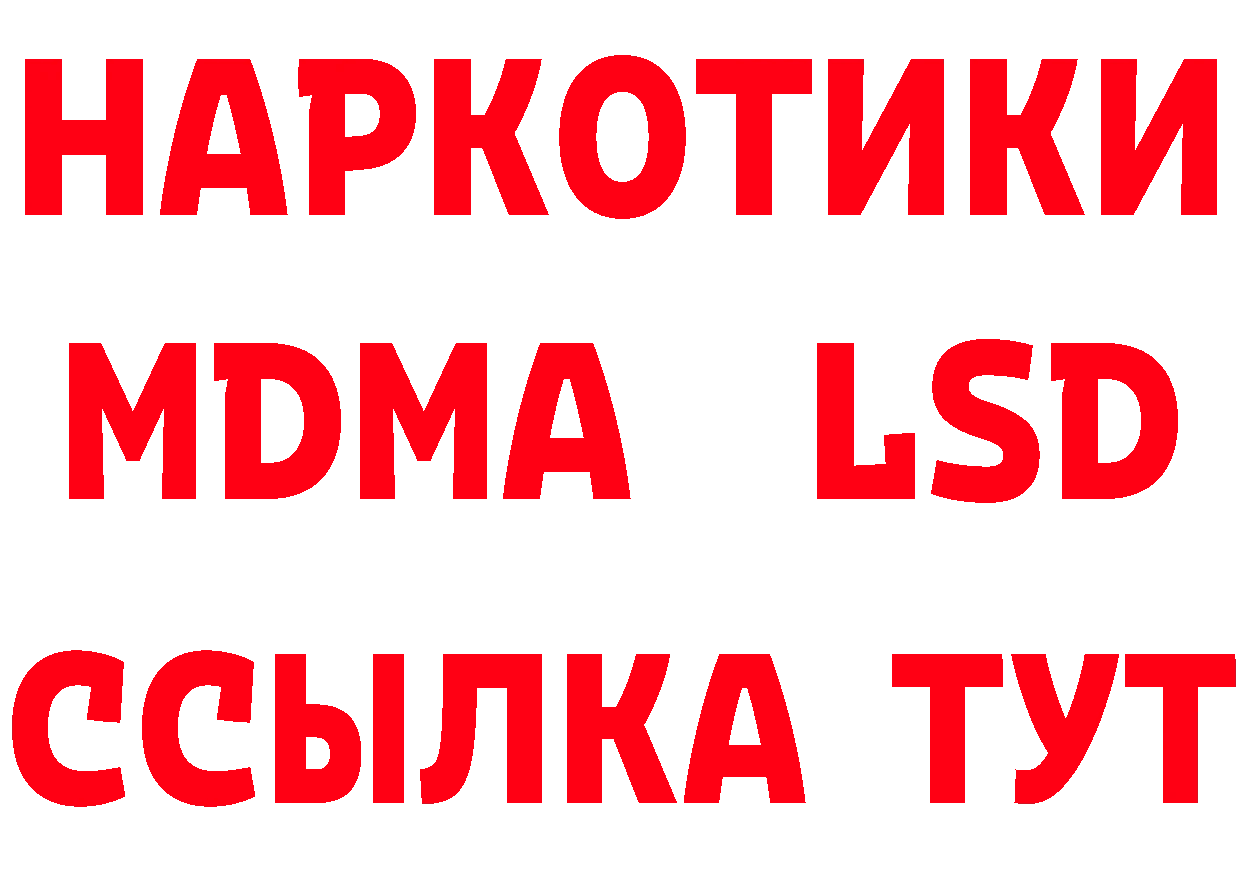 НАРКОТИКИ
MDMA LSD
ССЫЛКА ТУТ